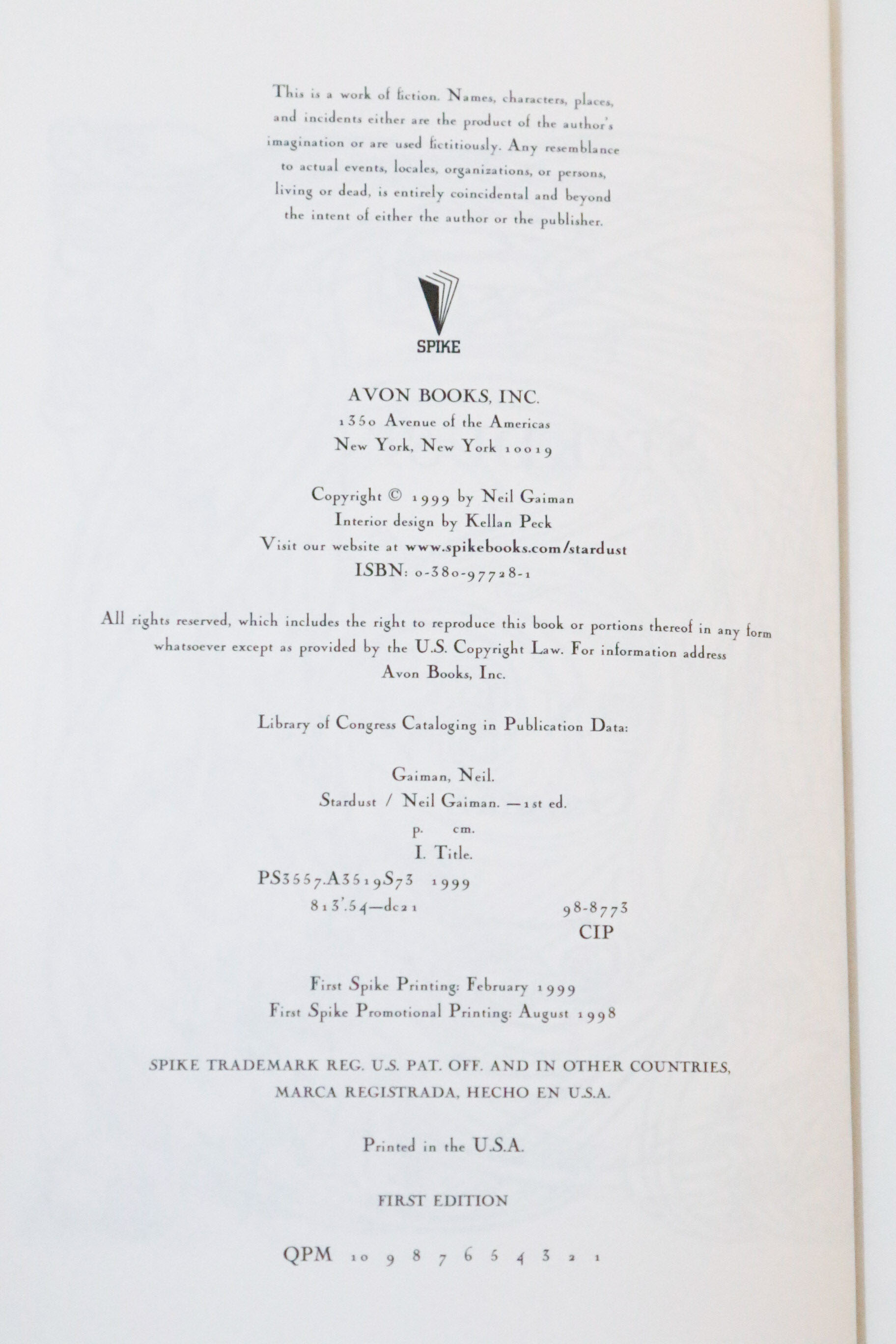 This is a work of fiction. Names, characters, places, and incidents either are the product of the author's imagination or are used fictitiously. Any resemblance to actual events, locales, organizations, or persons, living or dead, is entirely coincidental and beyond the intent of either the author or the publisher.

SPIKE

AVON BOOKS, INC.
1350 Avenue of the Americas
New York, New York 10019

Copyright © 1999 by Neil Gaiman
Interior design by Kellan Peck
Visit our website at www.spikebooks.com/stardust
ISBN: 0-380-97728-1

All rights reserved, which includes the right to reproduce this book or portions thereof in any form whatsoever except as provided by the U.S. Copyright Law. For information address Avon Books, Inc.

Library of Congress Cataloging in Publication Data:

Gaiman, Neil.
Stardust / Neil Gaiman. —1st ed.
p. cm.
I. Title.
PS3557.A3519S73 1999
813'.54—dc21 98-8773
CIP

First Spike Printing: February 1999
First Spike Promotional Printing: August 1998

SPIKE TRADEMARK REG. U.S. PAT. OFF. AND IN OTHER COUNTRIES, MARCA REGISTRADA, HECHO EN U.S.A.

Printed in the U.S.A.

FIRST EDITION

QPM 10 9 8 7 6 5 4 3 2 1